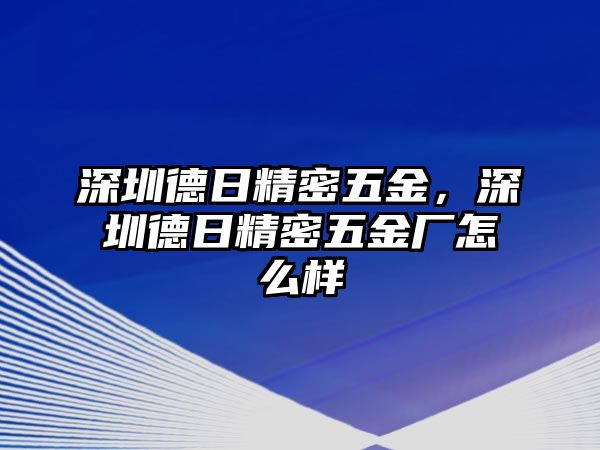 深圳德日精密五金，深圳德日精密五金厂怎么样